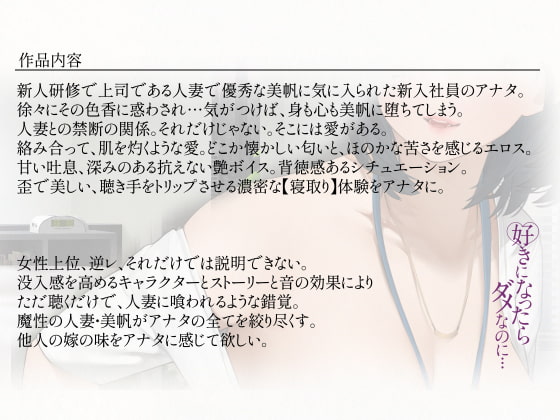 作品内容

新人研修で上司である人妻で優秀な美帆に気に入られた新入社員のアナタ。
徐々にその色香に惑わされ…気がつけば、身も心も美帆に堕ちてしまう。
人妻との禁断の関係。それだけじゃない。そこには愛がある。
絡み合って、肌を灼くような愛。どこか懐かしい匂いと、ほのかな苦さを感じるエロス。
甘い吐息、深みのある抗えない艶ボイス。背徳感あるシチュエーション。
歪で美しい、聴き手をトリップさせる濃密な【寝取り】体験をアナタに。

女性上位、逆レ、それだけでは説明できない。
没入感を高めるキャラクターとストーリーと音の効果により
ただ聴くだけで、人妻に喰われるような錯覚。
魔性の人妻・美帆がアナタの全てを絞り尽くす。
他人の嫁の味をアナタに感じて欲しい。

好きになったらダメなのに…